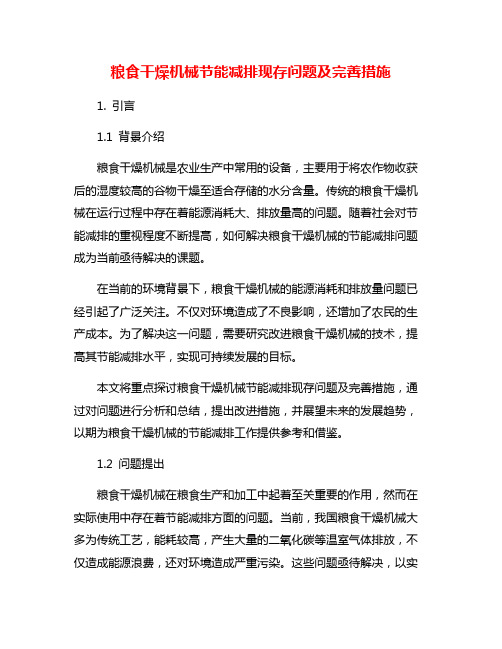 粮食干燥机械节能减排现存问题及完善措施

1. 引言

1.1 背景介绍

粮食干燥机械是农业生产中常用的设备，主要用于将农作物收获后的湿度较高的谷物干燥至适合存储的水分含量。传统的粮食干燥机械在运行过程中存在着能源消耗大、排放量高的问题。随着社会对节能减排的重视程度不断提高，如何解决粮食干燥机械的节能减排问题成为当前亟待解决的课题。

在当前的环境背景下，粮食干燥机械的能源消耗和排放量问题已经引起了广泛关注。不仅对环境造成了不良影响，还增加了农民的生产成本。为了解决这一问题，需要研究改进粮食干燥机械的技术，提高其节能减排水平，实现可持续发展的目标。

本文将重点探讨粮食干燥机械节能减排现存问题及完善措施，通过对问题进行分析和总结，提出改进措施，并展望未来的发展趋势，以期为粮食干燥机械的节能减排工作提供参考和借鉴。

1.2 问题提出

粮食干燥机械在粮食生产和加工中起着至关重要的作用，然而在实际使用中存在着节能减排方面的问题。当前，我国粮食干燥机械大多为传统工艺，能耗较高，产生大量的二氧化碳等温室气体排放，不仅造成能源浪费，还对环境造成严重污染。这些问题亟待解决，以实